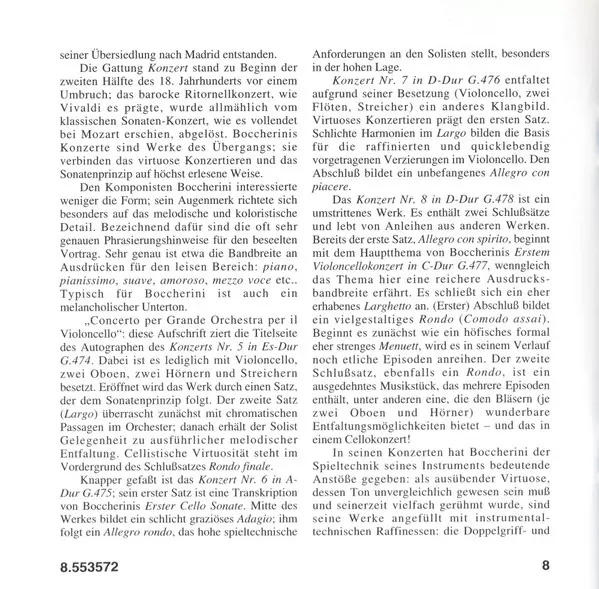 seiner Übersiedlung nach Madrid entstanden.

Die Gattung Konzert stand zu Beginn der zweiten Hälfte des 18. Jahrhunderts vor einem Umbruch; das barocke Ritornellkonzert, wie Vivaldi es prägte, wurde allmählich vom klassischen Sonaten-Konzert, wie es vollendet bei Mozart erschien, abgelöst. Boccherinis Konzerte sind Werke des Übergangs; sie verbinden das virtuose Konzertieren und das Sonatenprinzip auf höchst erlesene Weise.

Den Komponisten Boccherini interessierte weniger die Form; sein Augenmerk richtete sich besonders auf das melodische und koloristische Detail. Bezeichnend dafür sind die oft sehr genauen Phrasierungshinweise für den beseelten Vortrag. Sehr genau ist etwa die Bandbreite an Ausdrücken für den leisen Bereich: piano, pianissimo, suave, amoroso, mezzo voce etc.. Typisch für Boccherini ist auch ein melancholischer Unterton.

„Concerto per Grande Orchestra per il Violoncello“; diese Aufschrift ziert die Titelseite des Autographen des Konzerts Nr. 5 in Es-Dur G.474. Dabei ist es lediglich mit Violoncello, zwei Oboen, zwei Hörnern und Streichern besetzt. Eröffnet wird das Werk durch einen Satz, der dem Sonatenprinzip folgt. Der zweite Satz (Largo) überrascht zunächst mit chromatischen Passagen im Orchester; danach erhält der Solist Gelegenheit zu ausführlicher melodischer Entfaltung. Cellistische Virtuosität steht im Vordergrund des Schlußsatzes Rondo finale.

Knapper gefaßt ist das Konzert Nr. 6 in A-Dur G.475; sein erster Satz ist eine Transkription von Boccherinis Erster Cello Sonate. Mitte des Werkes bildet ein schlicht graziöses Adagio; ihm folgt ein Allegro rondo, das hohe spieltechnische Anforderungen an den Solisten stellt, besonders in der hohen Lage.

Konzert Nr. 7 in D-Dur G.476 entfaltet aufgrund seiner Besetzung (Violoncello, zwei Flöten, Streicher) ein anderes Klangbild. Virtuoses Konzertieren prägt den ersten Satz. Schlichte Harmonien im Largo bilden die Basis für die raffinierten und quicklebendig vorgetragenen Verzierungen im Violoncello. Den Abschluß bildet ein unbefangenes Allegro con piacere.

Das Konzert Nr. 8 in D-Dur G.478 ist ein umstrittenes Werk. Es enthält zwei Schlußsätze und lebt von Anleihen aus anderen Werken. Bereits der erste Satz, Allegro con spirito, beginnt mit dem Hauptthema von Boccherinis Erstem Violoncellokonzert in C-Dur G.477, wenngleich das Thema hier eine reichere Ausdrucksbandbreite erfährt. Es schließt sich ein eher erhabenes Larghetto an. (Erster) Abschluß bildet ein vielgestaltiges Rondo (Comodo assai). Beginnt es zunächst wie ein höfisches formal eher strenges Menuett, wird es in seinem Verlauf noch etliche Episoden anreihen. Der zweite Schlußsatz, ebenfalls ein Rondo, ist ein ausgedehntes Musikstück, das mehrere Episoden enthält, unter anderen eine, die den Bläsern (je zwei Oboen und Hörner) wunderbare Entfaltungsmöglichkeiten bietet – und das in einem Cellokonzert!

In seinen Konzerten hat Boccherini der Spieltechnik seines Instruments bedeutende Anstöße gegeben: als ausübender Virtuose, dessen Ton unvergleichlich gewesen sein muß und seinerzeit vielfach gerühmt wurde, sind seine Werke angefüllt mit instrumentaltechnischen Raffinessen: die Doppelgriff- und

8.553572

8